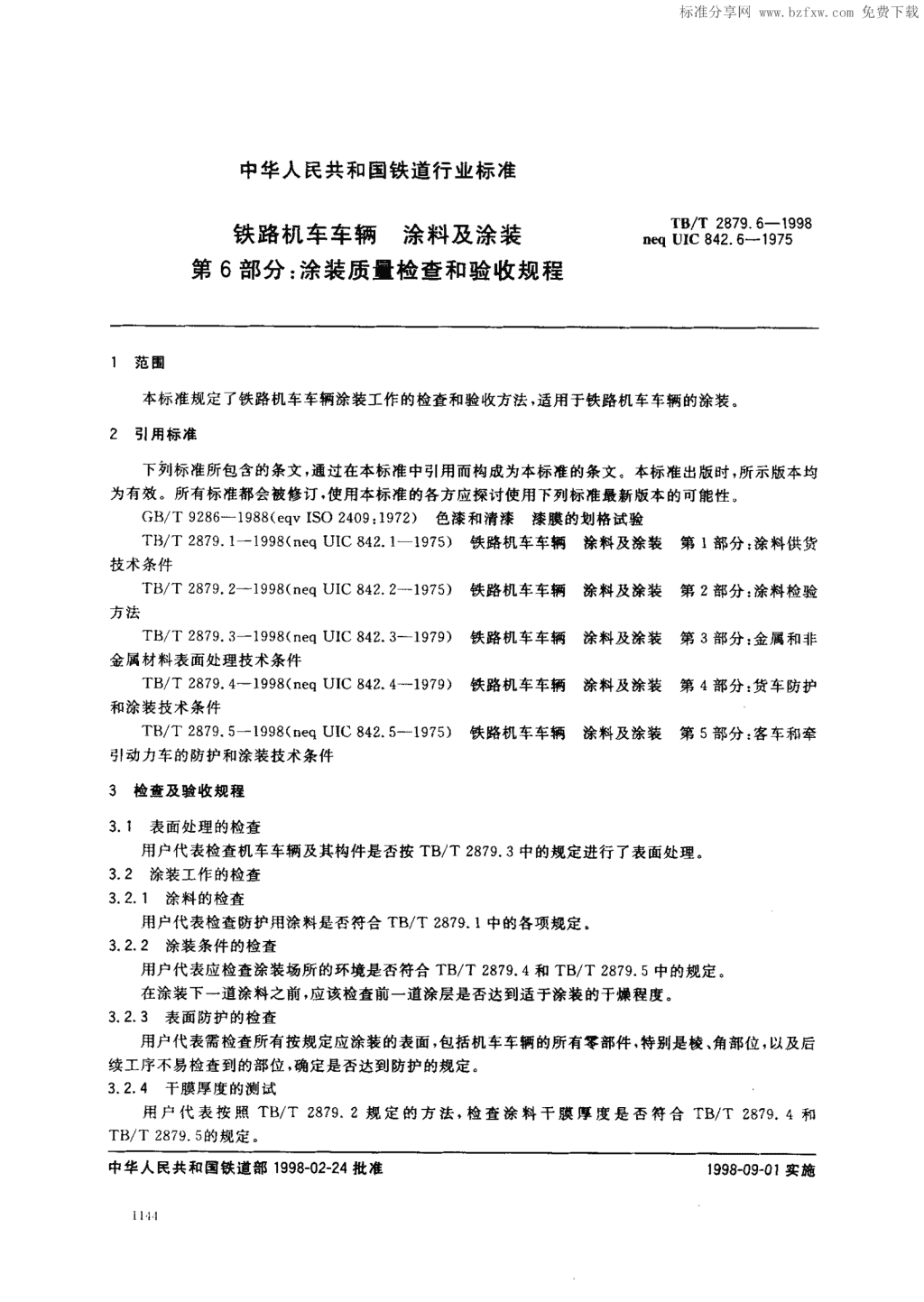 标准分享网 www.bzfxw.com 免费下载

中华人民共和国铁道行业标准

铁路机车车辆 涂料及涂装
第6部分:涂装质量检查和验收规程

TB/T 2879.6—1998
neq UIC 842.6—1975

1 范围

本标准规定了铁路机车车辆涂装工作的检查和验收方法,适用于铁路机车车辆的涂装。

2 引用标准

下列标准所包含的条文,通过在本标准中引用而构成为本标准的条文。本标准出版时,所示版本均为有效。所有标准都会被修订,使用本标准的各方应探讨使用下列标准最新版本的可能性。

GB/T 9286—1988(eqv ISO 2409:1972) 色漆和清漆 漆膜的划格试验

TB/T 2879.1—1998(neq UIC 842.1—1975) 铁路机车车辆 涂料及涂装 第1部分:涂料供货技术条件

TB/T 2879.2—1998(neq UIC 842.2—1975) 铁路机车车辆 涂料及涂装 第2部分:涂料检验方法

TB/T 2879.3—1998(neq UIC 842.3—1979) 铁路机车车辆 涂料及涂装 第3部分:金属和非金属材料表面处理技术条件

TB/T 2879.4—1998(neq UIC 842.4—1979) 铁路机车车辆 涂料及涂装 第4部分:货车防护和涂装技术条件

TB/T 2879.5—1998(neq UIC 842.5—1975) 铁路机车车辆 涂料及涂装 第5部分:客车和牵引动力车的防护和涂装技术条件

3 检查及验收规程

3.1 表面处理的检查

用户代表检查机车车辆及其构件是否按 TB/T 2879.3 中的规定进行了表面处理。

3.2 涂装工作的检查

3.2.1 涂料的检查

用户代表检查防护用涂料是否符合 TB/T 2879.1 中的各项规定。

3.2.2 涂装条件的检查

用户代表应检查涂装场所的环境是否符合 TB/T 2879.4 和 TB/T 2879.5 中的规定。

在涂装下一道涂料之前,应该检查前一道涂层是否达到适于涂装的干燥程度。

3.2.3 表面防护的检查

用户代表需检查所有按规定应涂装的表面,包括机车车辆的所有零部件,特别是棱、角部位,以及后续工序不易检查到的部位,确定是否达到防护的规定。

3.2.4 干膜厚度的测试

用户代表按照 TB/T 2879.2 规定的方法,检查涂料干膜厚度是否符合 TB/T 2879.4 和 TB/T 2879.5的规定。

中华人民共和国铁道部 1998-02-24 批准

1998-09-01 实施

1144